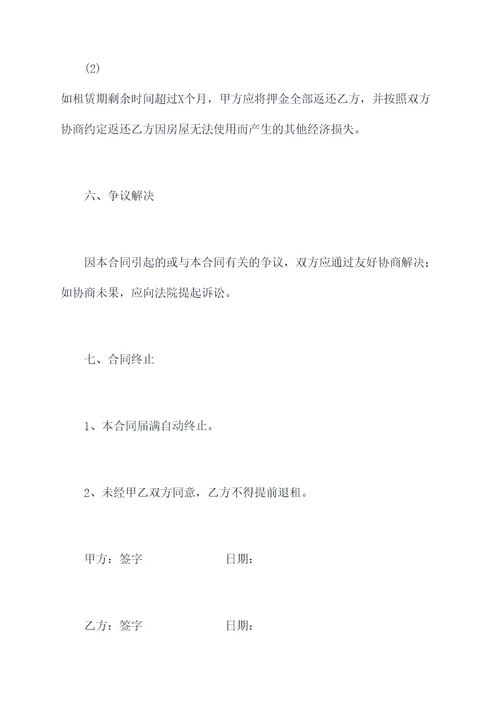 (2)

如租赁期剩余时间超过X个月，甲方应将押金全部返还乙方，并按照双方协商约定返还乙方因房屋无法使用而产生的其他经济损失。

六、争议解决

因本合同引起的或与本合同有关的争议，双方应通过友好协商解决；如协商未果，应向法院提起诉讼。

七、合同终止

1、本合同届满自动终止。

2、未经甲乙双方同意，乙方不得提前退租。

甲方：签字 日期：

乙方：签字 日期：